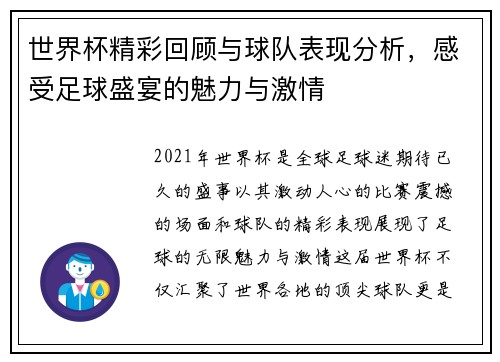 世界杯精彩回顾与球队表现分析，感受足球盛宴的魅力与激情

2021年世界杯是全球足球迷期待已久的盛事以其激动人心的比赛震撼的场面和球队的精彩表现展现了足球的无限魅力与激情这届世界杯不仅汇聚了世界各地的顶尖球队更是